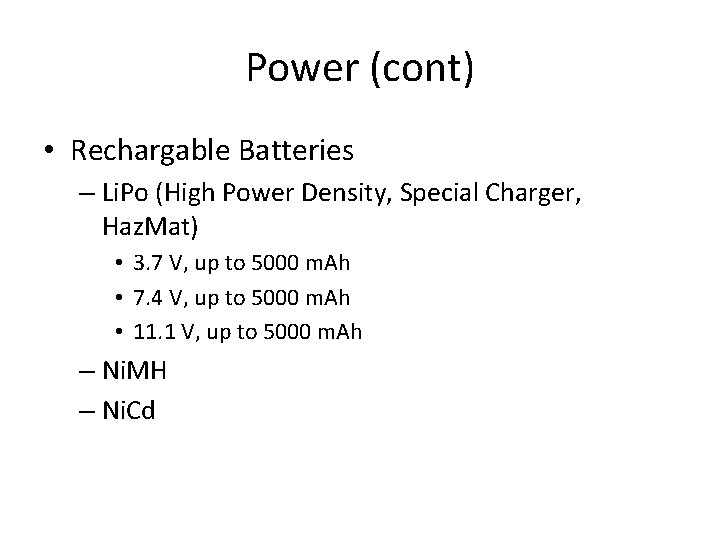 Power (cont)

• Rechargable Batteries
– LiPo (High Power Density, Special Charger, HazMat)
• 3.7 V, up to 5000 mAh
• 7.4 V, up to 5000 mAh
• 11.1 V, up to 5000 mAh
– NiMH
– NiCd